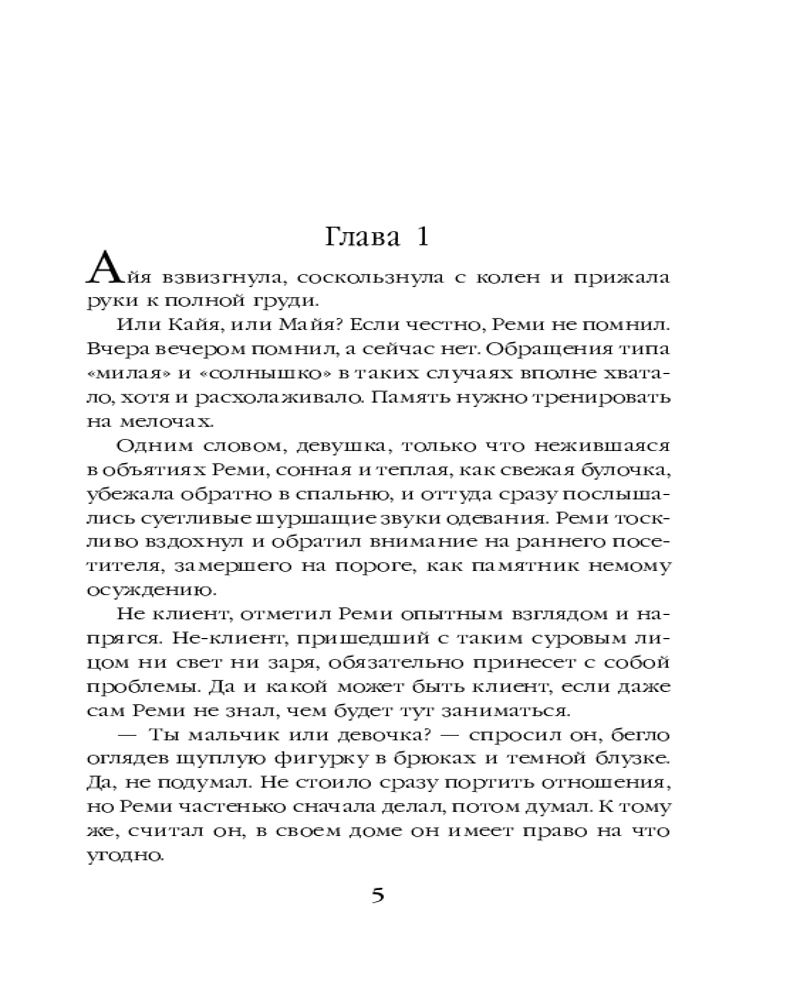 Глава 1

Айя взвизгнула, соскользнула с колен и прижала руки к полной груди.

Или Кайя, или Майя? Если честно, Реми не помнил. Вчера вечером помнил, а сейчас нет. Обращения типа «милая» и «солнышко» в таких случаях вполне хватало, хотя и расхолаживало. Память нужно тренировать на мелочах.

Одним словом, девушка, только что нежившаяся в объятиях Реми, сонная и теплая, как свежая булочка, убежала обратно в спальню, и оттуда сразу послышались суетливые шуршащие звуки одевания. Реми тоскливо вздохнул и обратил внимание на раннего посетителя, замершего на пороге, как памятник немому осуждению.

Не клиент, отметил Реми опытным взглядом и напрягся. Не-клиент, пришедший с таким суровым лицом ни свет ни заря, обязательно принесет с собой проблемы. Да и какой может быть клиент, если даже сам Реми не знал, чем будет тут заниматься.

— Ты мальчик или девочка? — спросил он, бегло оглядев щуплую фигурку в брюках и темной блузке. Да, не подумал. Не стоило сразу портить отношения, но Реми частенько сначала делал, потом думал. К тому же, считал он, в своем доме он имеет право на что угодно.

5